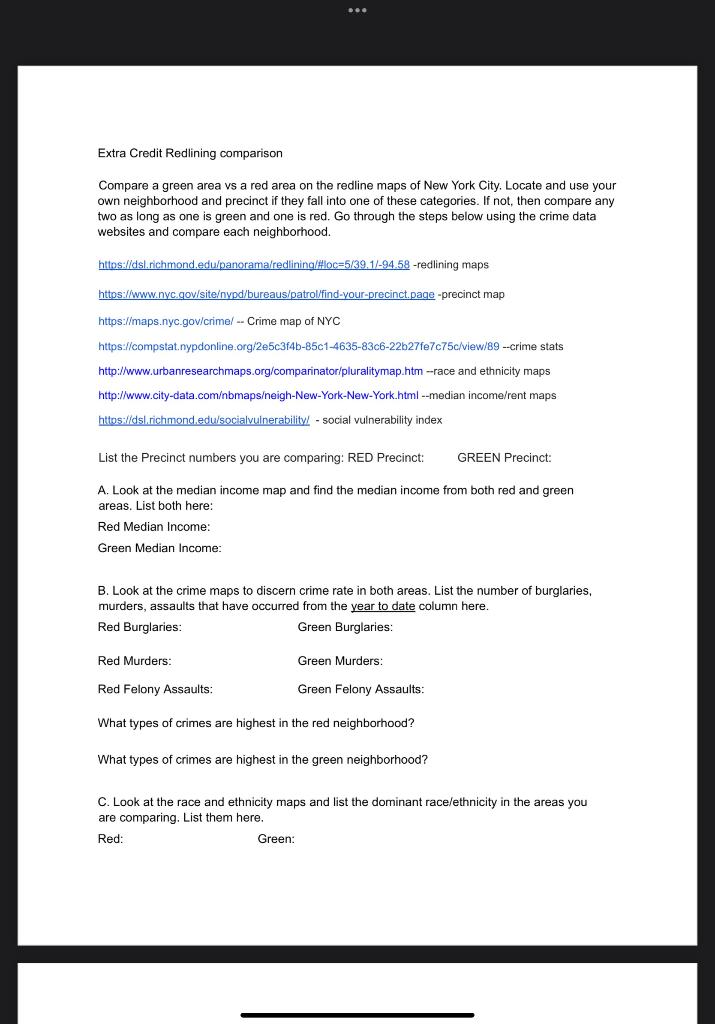 Extra Credit Redlining comparison

Compare a green area vs a red area on the redline maps of New York City. Locate and use your own neighborhood and precinct if they fall into one of these categories. If not, then compare any two as long as one is green and one is red. Go through the steps below using the crime data websites and compare each neighborhood.

https://dsl.richmond.edu/panorama/redlining/#loc=5/39.1/-94.58 -redlining maps

https://www.nyc.gov/site/nypd/bureaus/patrol/find-your-precinct.page -precinct map

https://maps.nyc.gov/crime/ -- Crime map of NYC

https://compstat.nypdonline.org/2e5c3f4b-85c1-4635-83c6-22b27fe7c75c/view/89 --crime stats

http://www.urbanresearchmaps.org/comparinator/pluralitymap.htm --race and ethnicity maps

http://www.city-data.com/nbmaps/neigh-New-York-New-York.html --median income/rent maps

https://dsl.richmond.edu/socialvulnerability/ - social vulnerability index

List the Precinct numbers you are comparing: RED Precinct: GREEN Precinct:

A. Look at the median income map and find the median income from both red and green areas. List both here:

Red Median Income:

Green Median Income:

B. Look at the crime maps to discern crime rate in both areas. List the number of burglaries, murders, assaults that have occurred from the year to date column here.

Red Burglaries: Green Burglaries:

Red Murders: Green Murders:

Red Felony Assaults: Green Felony Assaults:

What types of crimes are highest in the red neighborhood?

What types of crimes are highest in the green neighborhood?

C. Look at the race and ethnicity maps and list the dominant race/ethnicity in the areas you are comparing. List them here.

Red: Green: